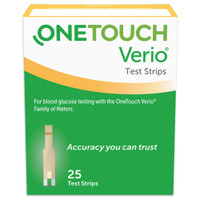 ONETOUCH
Verio®
Test Strips

For blood glucose testing with the OneTouch Verio® Family of Meters.

Accuracy you can trust

25
Test Strips